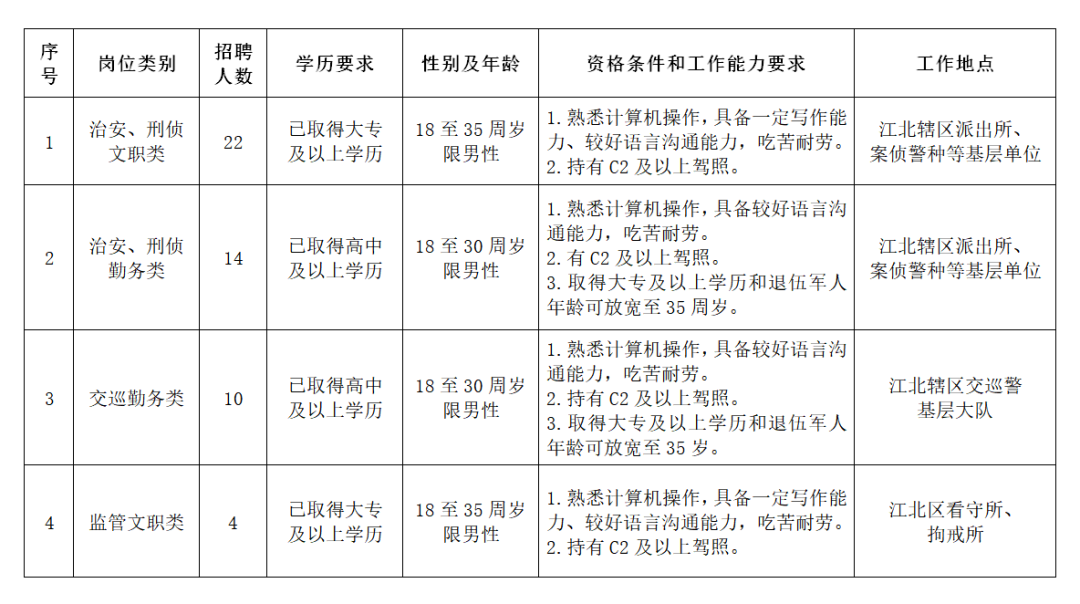 | 序号 | 岗位类别 | 招聘人数 | 学历要求 | 性别及年龄 | 资格条件和工作能力要求 | 工作地点 |
|---|---|---|---|---|---|---|
| 1 | 治安、刑侦文职类 | 22 | 已取得大专及以上学历 | 18至35周岁限男性 | 1.熟悉计算机操作，具备一定写作能力、较好语言沟通能力，吃苦耐劳。2.持有C2及以上驾照。 | 江北辖区派出所、案侦警种等基层单位 |
| 2 | 治安、刑侦勤务类 | 14 | 已取得高中及以上学历 | 18至30周岁限男性 | 1.熟悉计算机操作，具备较好语言沟通能力，吃苦耐劳。2.有C2及以上驾照。3.取得大专及以上学历和退伍军人年龄可放宽至35周岁。 | 江北辖区派出所、案侦警种等基层单位 |
| 3 | 交巡勤务类 | 10 | 已取得高中及以上学历 | 18至30周岁限男性 | 1.熟悉计算机操作，具备较好语言沟通能力，吃苦耐劳。2.持有C2及以上驾照。3.取得大专及以上学历和退伍军人年龄可放宽至35岁。 | 江北辖区交巡警基层大队 |
| 4 | 监管文职类 | 4 | 已取得大专及以上学历 | 18至35周岁限男性 | 1.熟悉计算机操作，具备一定写作能力、较好语言沟通能力，吃苦耐劳。2.持有C2及以上驾照。 | 江北区看守所、拘戒所 |